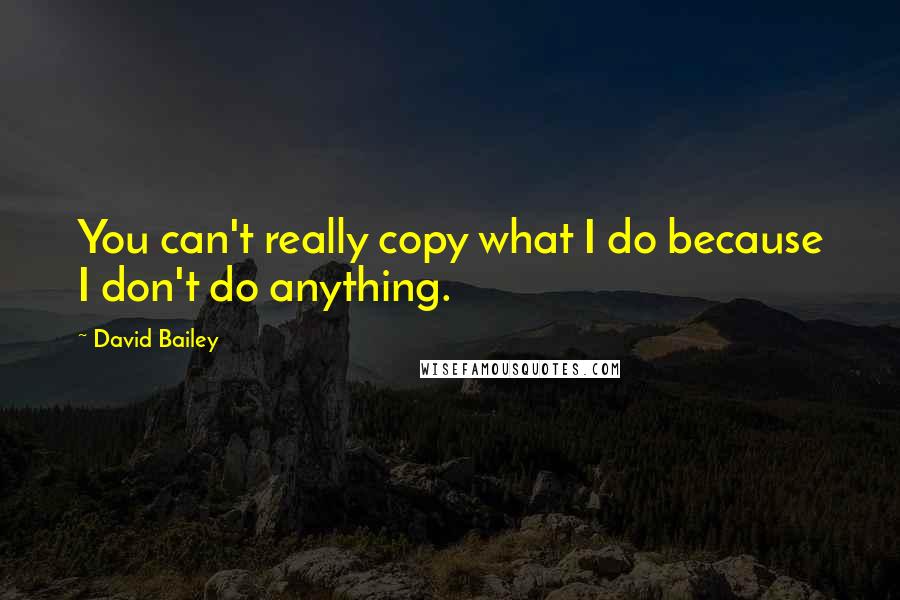 You can't really copy what I do because I don't do anything.

~ David Bailey

WISEFAMOUSQUOTES.COM